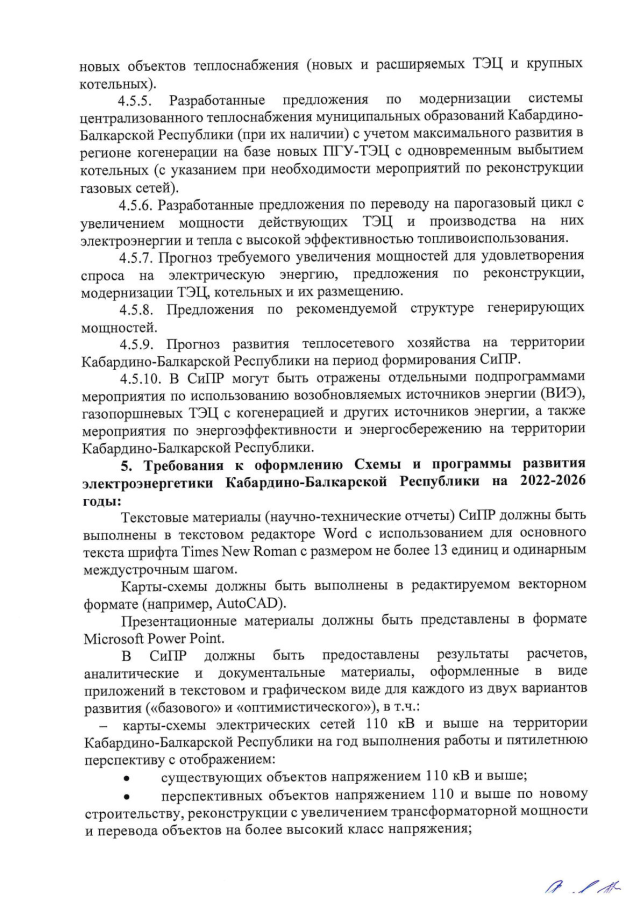 новых объектов теплоснабжения (новых и расширяемых ТЭЦ и крупных котельных).

4.5.5. Разработанные предложения по модернизации системы централизованного теплоснабжения муниципальных образований Кабардино-Балкарской Республики (при их наличии) с учетом максимального развития в регионе когенерации на базе новых ПГУ-ТЭЦ с одновременным выбытием котельных (с указанием при необходимости мероприятий по реконструкции газовых сетей).

4.5.6. Разработанные предложения по переводу на парогазовый цикл с увеличением мощности действующих ТЭЦ и производства на них электроэнергии и тепла с высокой эффективностью топливоиспользования.

4.5.7. Прогноз требуемого увеличения мощностей для удовлетворения спроса на электрическую энергию, предложения по реконструкции, модернизации ТЭЦ, котельных и их размещению.

4.5.8. Предложения по рекомендуемой структуре генерирующих мощностей.

4.5.9. Прогноз развития теплосетевого хозяйства на территории Кабардино-Балкарской Республики на период формирования СиПР.

4.5.10. В СиПР могут быть отражены отдельными подпрограммами мероприятия по использованию возобновляемых источников энергии (ВИЭ), газопоршневых ТЭЦ с когенерацией и других источников энергии, а также мероприятия по энергоэффективности и энергосбережению на территории Кабардино-Балкарской Республики.

5. Требования к оформлению Схемы и программы развития электроэнергетики Кабардино-Балкарской Республики на 2022-2026 годы:

Текстовые материалы (научно-технические отчеты) СиПР должны быть выполнены в текстовом редакторе Word с использованием для основного текста шрифта Times New Roman с размером не более 13 единиц и одинарным междустрочным шагом.

Карты-схемы должны быть выполнены в редактируемом векторном формате (например, AutoCAD).

Презентационные материалы должны быть представлены в формате Microsoft Power Point.

В СиПР должны быть предоставлены результаты расчетов, аналитические и документальные материалы, оформленные в виде приложений в текстовом и графическом виде для каждого из двух вариантов развития («базового» и «оптимистического»), в т.ч.:

- карты-схемы электрических сетей 110 кВ и выше на территории Кабардино-Балкарской Республики на год выполнения работы и пятилетнюю перспективу с отображением:

• существующих объектов напряжением 110 кВ и выше;

• перспективных объектов напряжением 110 и выше по новому строительству, реконструкции с увеличением трансформаторной мощности и перевода объектов на более высокий класс напряжения;